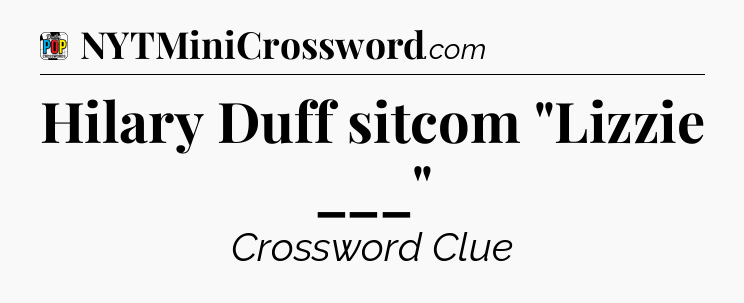 POP

NYTMiniCrossword.com

Hilary Duff sitcom "Lizzie ___"

Crossword Clue